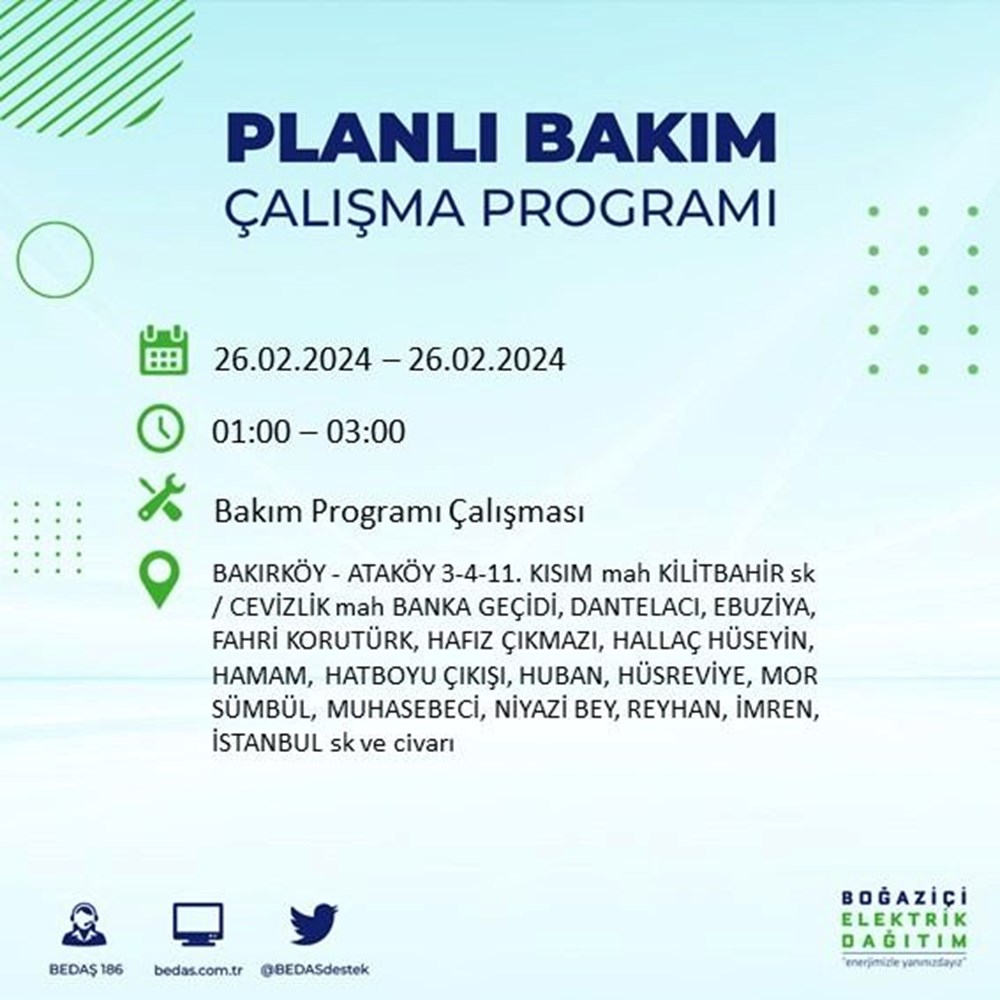 PLANLI BAKIM
ÇALIŞMA PROGRAMI

26.02.2024 – 26.02.2024

01:00 – 03:00

Bakım Programı Çalışması

BAKIRKÖY - ATAKÖY 3-4-11. KISIM mah KİLİTBAHİR sk / CEVİZLİK mah BANKA GEÇİDİ, DANTELACI, EBUZİYA, FAHRİ KORUTÜRK, HAFIZ ÇIKMAZI, HALLAÇ HÜSEYİN, HAMAM, HATBOYU ÇIKIŞI, HUBAN, HÜSREVİYE, MOR SÜMBÜL, MUHASEBECİ, NİYAZİ BEY, REYHAN, İMREN, İSTANBUL sk ve civarı

BEDAŞ 186
bedas.com.tr
@BEDASdestek

BOĞAZİÇİ
ELEKTRİK
DAĞITIM
"enerjimizle yanınızdayız"